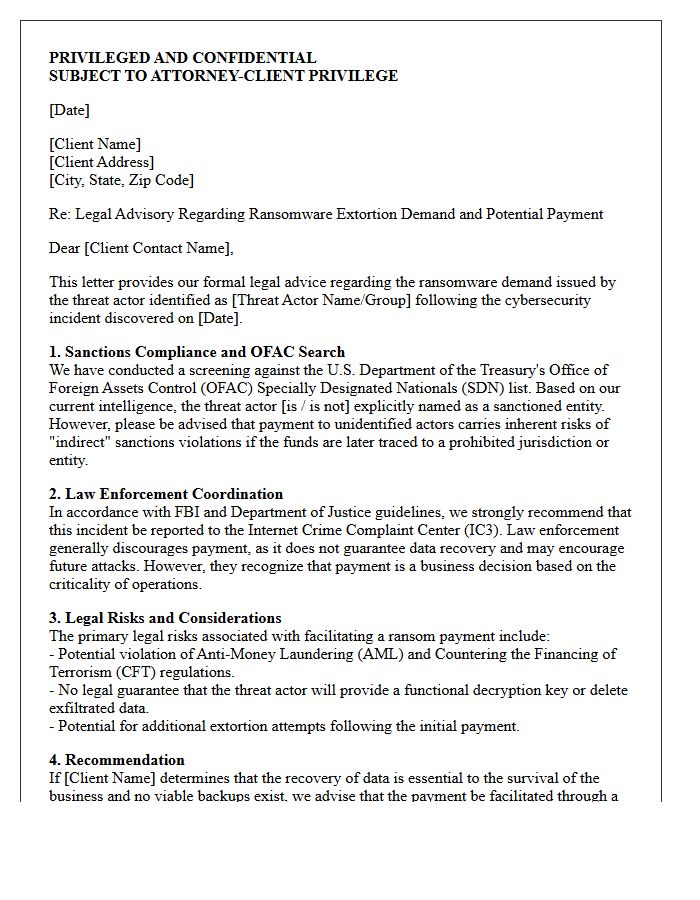 PRIVILEGED AND CONFIDENTIAL
SUBJECT TO ATTORNEY-CLIENT PRIVILEGE

[Date]

[Client Name]
[Client Address]
[City, State, Zip Code]

Re: Legal Advisory Regarding Ransomware Extortion Demand and Potential Payment

Dear [Client Contact Name],

This letter provides our formal legal advice regarding the ransomware demand issued by the threat actor identified as [Threat Actor Name/Group] following the cybersecurity incident discovered on [Date].

1. Sanctions Compliance and OFAC Search
We have conducted a screening against the U.S. Department of the Treasury's Office of Foreign Assets Control (OFAC) Specially Designated Nationals (SDN) list. Based on our current intelligence, the threat actor [is / is not] explicitly named as a sanctioned entity. However, please be advised that payment to unidentified actors carries inherent risks of "indirect" sanctions violations if the funds are later traced to a prohibited jurisdiction or entity.

2. Law Enforcement Coordination
In accordance with FBI and Department of Justice guidelines, we strongly recommend that this incident be reported to the Internet Crime Complaint Center (IC3). Law enforcement generally discourages payment, as it does not guarantee data recovery and may encourage future attacks. However, they recognize that payment is a business decision based on the criticality of operations.

3. Legal Risks and Considerations
The primary legal risks associated with facilitating a ransom payment include:
- Potential violation of Anti-Money Laundering (AML) and Countering the Financing of Terrorism (CFT) regulations.
- No legal guarantee that the threat actor will provide a functional decryption key or delete exfiltrated data.
- Potential for additional extortion attempts following the initial payment.

4. Recommendation
If [Client Name] determines that the recovery of data is essential to the survival of the business and no viable backups exist, we advise that the payment be facilitated through a